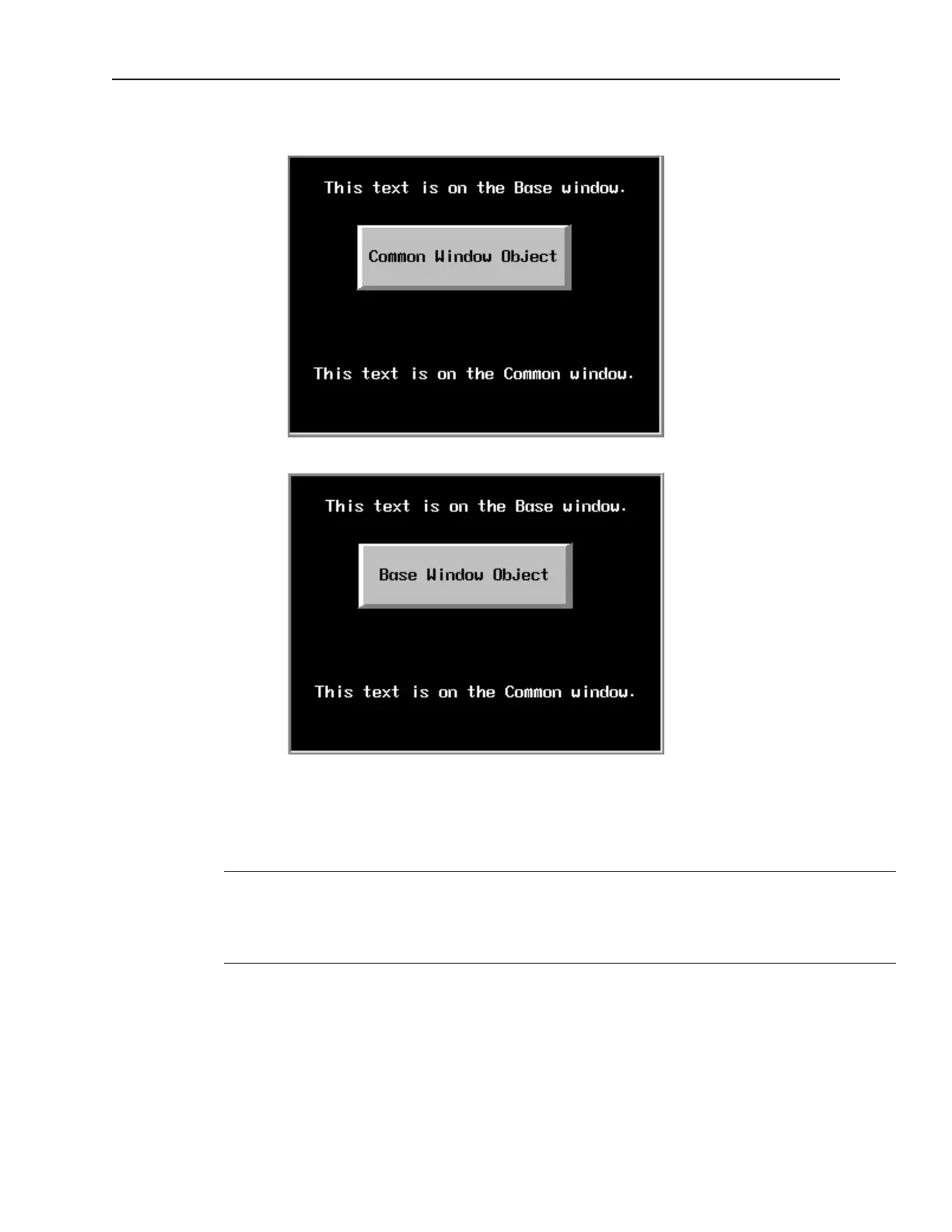 This text is on the Base window.

Common Window Object

This text is on the Common window.

This text is on the Base window.

Base Window Object

This text is on the Common window.